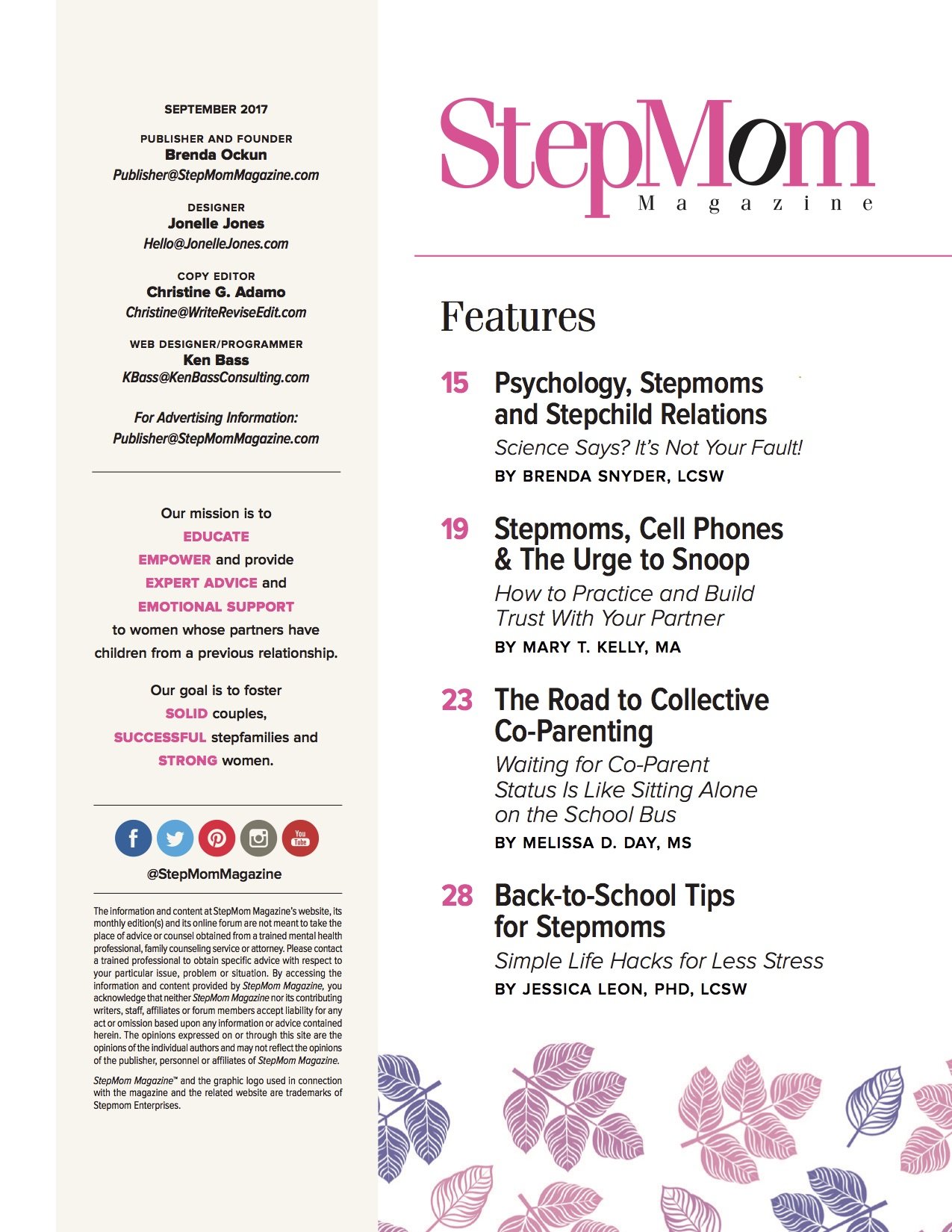 SEPTEMBER 2017

PUBLISHER AND FOUNDER
Brenda Ockun
Publisher@StepMomMagazine.com

DESIGNER
Jonelle Jones
Hello@JonelleJones.com

COPY EDITOR
Christine G. Adamo
Christine@WriteReviseEdit.com

WEB DESIGNER/PROGRAMMER
Ken Bass
KBass@KenBassConsulting.com

For Advertising Information:
Publisher@StepMomMagazine.com

Our mission is to EDUCATE EMPOWER and provide EXPERT ADVICE and EMOTIONAL SUPPORT to women whose partners have children from a previous relationship.

Our goal is to foster SOLID couples, SUCCESSFUL stepfamilies and STRONG women.

You Tube

@StepMomMagazine

The information and content at StepMom Magazine's website, its monthly edition(s) and its online forum are not meant to take the place of advice or counsel obtained from a trained mental health professional, family counseling service or attorney. Please contact a trained professional to obtain specific advice with respect to your particular issue, problem or situation. By accessing the information and content provided by StepMom Magazine, you acknowledge that neither StepMom Magazine nor its contributing writers, staff, affiliates or forum members accept liability for any act or omission based upon any information or advice contained herein. The opinions expressed on or through this site are the opinions of the individual authors and may not reflect the opinions of the publisher, personnel or affiliates of StepMom Magazine.

StepMom Magazine™ and the graphic logo used in connection with the magazine and the related website are trademarks of Stepmom Enterprises.

StepMom Magazine

Features

15 Psychology, Stepmoms and Stepchild Relations
Science Says? It's Not Your Fault!
BY BRENDA SNYDER, LCSW

19 Stepmoms, Cell Phones & The Urge to Snoop
How to Practice and Build Trust With Your Partner
BY MARY T. KELLY, MA

23 The Road to Collective Co-Parenting
Waiting for Co-Parent Status Is Like Sitting Alone on the School Bus
BY MELISSA D. DAY, MS

28 Back-to-School Tips for Stepmoms
Simple Life Hacks for Less Stress
BY JESSICA LEON, PHD, LCSW